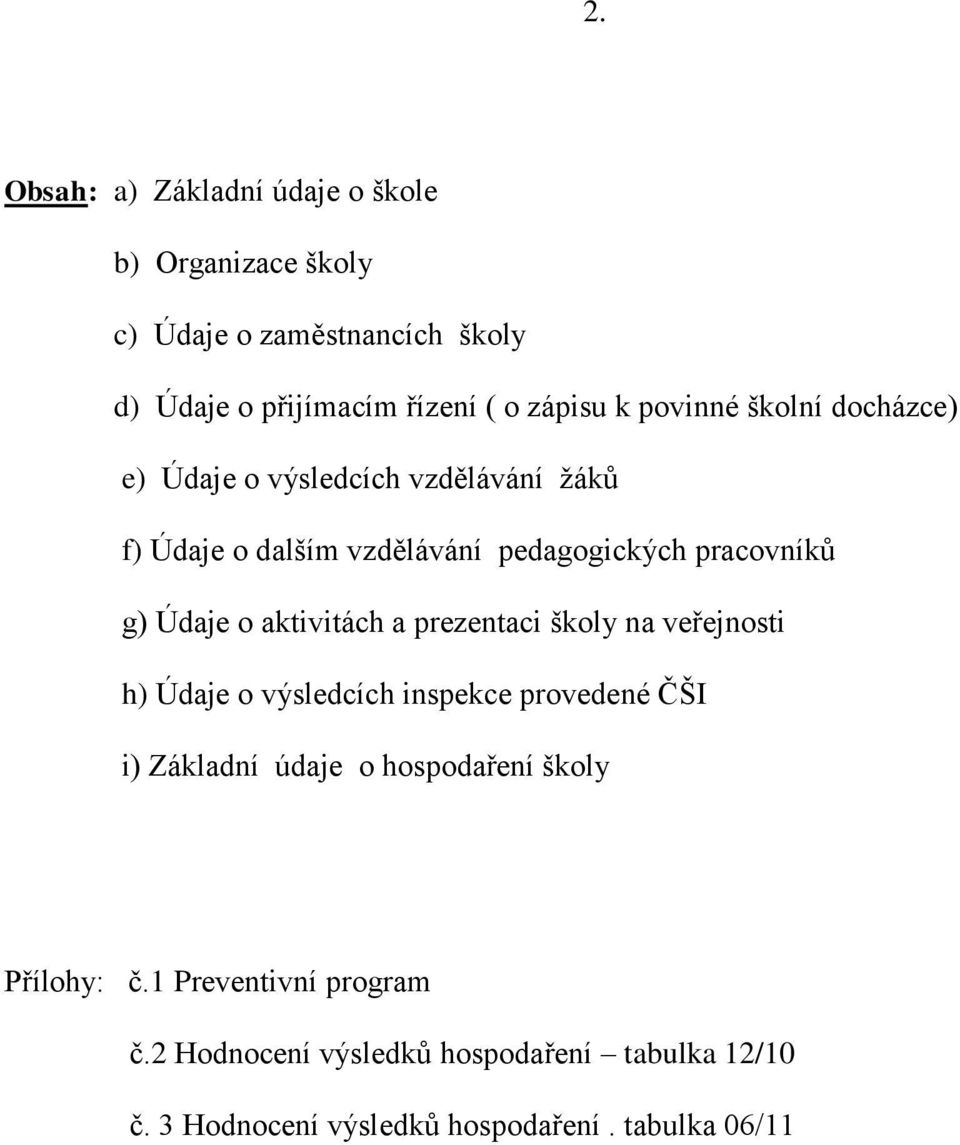 2.

Obsah: a) Základní údaje o škole

b) Organizace školy

c) Údaje o zaměstnancích školy

d) Údaje o přijímacím řízení ( o zápisu k povinné školní docházce)

e) Údaje o výsledcích vzdělávání žáků

f) Údaje o dalším vzdělávání pedagogických pracovníků

g) Údaje o aktivitách a prezentaci školy na veřejnosti

h) Údaje o výsledcích inspekce provedené ČŠI

i) Základní údaje o hospodaření školy

Přílohy: č.1 Preventivní program

č.2 Hodnocení výsledků hospodaření – tabulka 12/10

č. 3 Hodnocení výsledků hospodaření . tabulka 06/11